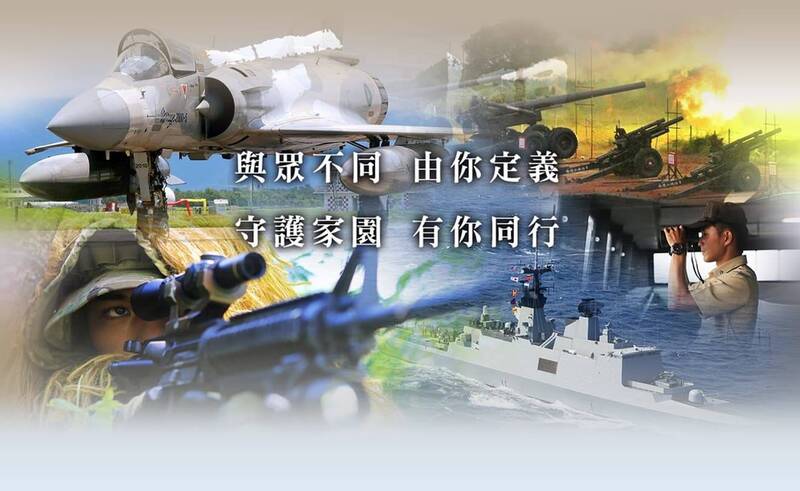 與眾不同　由你定義
守護家園　有你同行